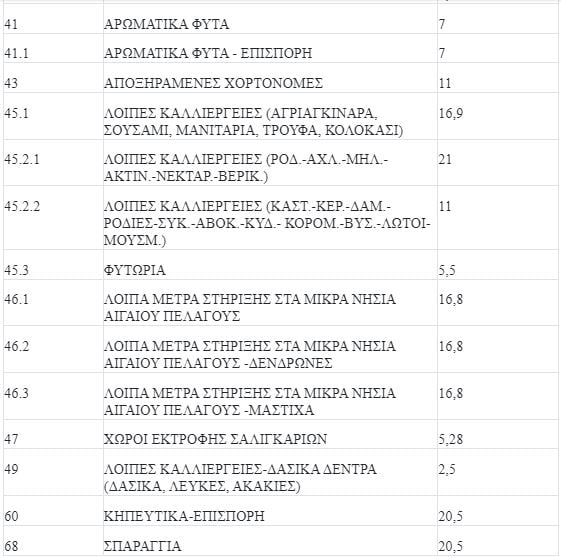 | | | |
|---|---|---|
| 41 | ΑΡΩΜΑΤΙΚΑ ΦΥΤΑ | 7 |
| 41.1 | ΑΡΩΜΑΤΙΚΑ ΦΥΤΑ - ΕΠΙΣΠΟΡΗ | 7 |
| 43 | ΑΠΟΞΗΡΑΜΕΝΕΣ ΧΟΡΤΟΝΟΜΕΣ | 11 |
| 45.1 | ΛΟΙΠΕΣ ΚΑΛΛΙΕΡΓΕΙΕΣ (ΑΓΡΙΑΓΚΙΝΑΡΑ, ΣΟΥΣΑΜΙ, ΜΑΝΙΤΑΡΙΑ, ΤΡΟΥΦΑ, ΚΟΛΟΚΑΣΙ) | 16,9 |
| 45.2.1 | ΛΟΙΠΕΣ ΚΑΛΛΙΕΡΓΕΙΕΣ (ΡΟΔ.-ΑΧΛ.-ΜΗΛ.-ΑΚΤΙΝ.-ΝΕΚΤΑΡ.-ΒΕΡΙΚ.) | 21 |
| 45.2.2 | ΛΟΙΠΕΣ ΚΑΛΛΙΕΡΓΕΙΕΣ (ΚΑΣΤ.-ΚΕΡ.-ΔΑΜ.-ΡΟΔΙΕΣ-ΣΥΚ.-ΑΒΟΚ.-ΚΥΔ.- ΚΟΡΟΜ.-ΒΥΣ.-ΛΩΤΟΙ-ΜΟΥΣΜ.) | 11 |
| 45.3 | ΦΥΤΩΡΙΑ | 5,5 |
| 46.1 | ΛΟΙΠΑ ΜΕΤΡΑ ΣΤΗΡΙΞΗΣ ΣΤΑ ΜΙΚΡΑ ΝΗΣΙΑ ΑΙΓΑΙΟΥ ΠΕΛΑΓΟΥΣ | 16,8 |
| 46.2 | ΛΟΙΠΑ ΜΕΤΡΑ ΣΤΗΡΙΞΗΣ ΣΤΑ ΜΙΚΡΑ ΝΗΣΙΑ ΑΙΓΑΙΟΥ ΠΕΛΑΓΟΥΣ -ΔΕΝΔΡΩΝΕΣ | 16,8 |
| 46.3 | ΛΟΙΠΑ ΜΕΤΡΑ ΣΤΗΡΙΞΗΣ ΣΤΑ ΜΙΚΡΑ ΝΗΣΙΑ ΑΙΓΑΙΟΥ ΠΕΛΑΓΟΥΣ -ΜΑΣΤΙΧΑ | 16,8 |
| 47 | ΧΩΡΟΙ ΕΚΤΡΟΦΗΣ ΣΑΛΙΓΚΑΡΙΩΝ | 5,28 |
| 49 | ΛΟΙΠΕΣ ΚΑΛΛΙΕΡΓΕΙΕΣ-ΔΑΣΙΚΑ ΔΕΝΤΡΑ (ΔΑΣΙΚΑ, ΛΕΥΚΕΣ, ΑΚΑΚΙΕΣ) | 2,5 |
| 60 | ΚΗΠΕΥΤΙΚΑ-ΕΠΙΣΠΟΡΗ | 20,5 |
| 68 | ΣΠΑΡΑΓΓΙΑ | 20,5 |